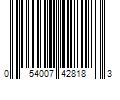 0 54007 42818 3